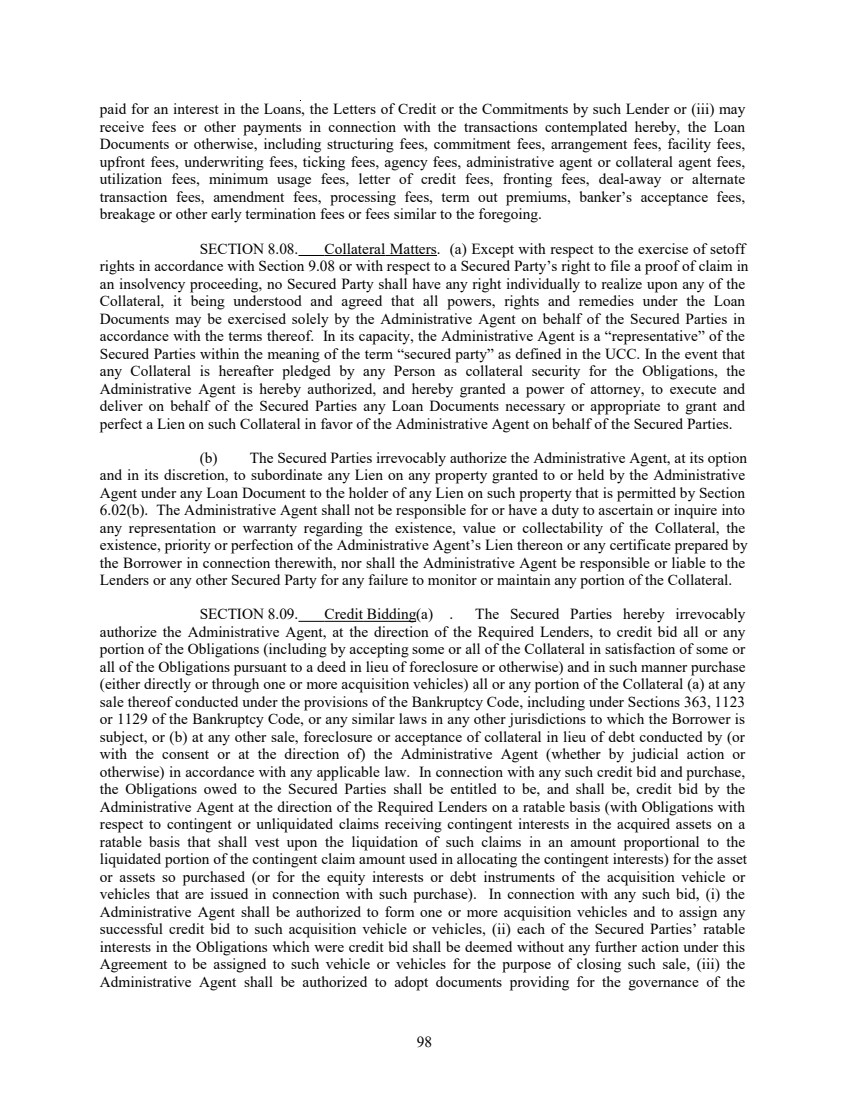 paid for an interest in the Loans, the Letters of Credit or the Commitments by such Lender or (iii) may receive fees or other payments in connection with the transactions contemplated hereby, the Loan Documents or otherwise, including structuring fees, commitment fees, arrangement fees, facility fees, upfront fees, underwriting fees, ticking fees, agency fees, administrative agent or collateral agent fees, utilization fees, minimum usage fees, letter of credit fees, fronting fees, deal-away or alternate transaction fees, amendment fees, processing fees, term out premiums, banker's acceptance fees, breakage or other early termination fees or fees similar to the foregoing.

SECTION 8.08. Collateral Matters. (a) Except with respect to the exercise of setoff rights in accordance with Section 9.08 or with respect to a Secured Party's right to file a proof of claim in an insolvency proceeding, no Secured Party shall have any right individually to realize upon any of the Collateral, it being understood and agreed that all powers, rights and remedies under the Loan Documents may be exercised solely by the Administrative Agent on behalf of the Secured Parties in accordance with the terms thereof. In its capacity, the Administrative Agent is a "representative" of the Secured Parties within the meaning of the term "secured party" as defined in the UCC. In the event that any Collateral is hereafter pledged by any Person as collateral security for the Obligations, the Administrative Agent is hereby authorized, and hereby granted a power of attorney, to execute and deliver on behalf of the Secured Parties any Loan Documents necessary or appropriate to grant and perfect a Lien on such Collateral in favor of the Administrative Agent on behalf of the Secured Parties.

(b) The Secured Parties irrevocably authorize the Administrative Agent, at its option and in its discretion, to subordinate any Lien on any property granted to or held by the Administrative Agent under any Loan Document to the holder of any Lien on such property that is permitted by Section 6.02(b). The Administrative Agent shall not be responsible for or have a duty to ascertain or inquire into any representation or warranty regarding the existence, value or collectability of the Collateral, the existence, priority or perfection of the Administrative Agent's Lien thereon or any certificate prepared by the Borrower in connection therewith, nor shall the Administrative Agent be responsible or liable to the Lenders or any other Secured Party for any failure to monitor or maintain any portion of the Collateral.

SECTION 8.09. Credit Bidding(a) . The Secured Parties hereby irrevocably authorize the Administrative Agent, at the direction of the Required Lenders, to credit bid all or any portion of the Obligations (including by accepting some or all of the Collateral in satisfaction of some or all of the Obligations pursuant to a deed in lieu of foreclosure or otherwise) and in such manner purchase (either directly or through one or more acquisition vehicles) all or any portion of the Collateral (a) at any sale thereof conducted under the provisions of the Bankruptcy Code, including under Sections 363, 1123 or 1129 of the Bankruptcy Code, or any similar laws in any other jurisdictions to which the Borrower is subject, or (b) at any other sale, foreclosure or acceptance of collateral in lieu of debt conducted by (or with the consent or at the direction of) the Administrative Agent (whether by judicial action or otherwise) in accordance with any applicable law. In connection with any such credit bid and purchase, the Obligations owed to the Secured Parties shall be entitled to be, and shall be, credit bid by the Administrative Agent at the direction of the Required Lenders on a ratable basis (with Obligations with respect to contingent or unliquidated claims receiving contingent interests in the acquired assets on a ratable basis that shall vest upon the liquidation of such claims in an amount proportional to the liquidated portion of the contingent claim amount used in allocating the contingent interests) for the asset or assets so purchased (or for the equity interests or debt instruments of the acquisition vehicle or vehicles that are issued in connection with such purchase). In connection with any such bid, (i) the Administrative Agent shall be authorized to form one or more acquisition vehicles and to assign any successful credit bid to such acquisition vehicle or vehicles, (ii) each of the Secured Parties' ratable interests in the Obligations which were credit bid shall be deemed without any further action under this Agreement to be assigned to such vehicle or vehicles for the purpose of closing such sale, (iii) the Administrative Agent shall be authorized to adopt documents providing for the governance of the

98